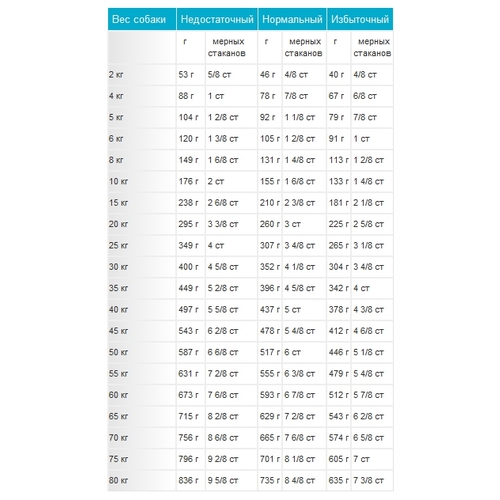 | Вес собаки | Недостаточный | | Нормальный | | Избыточный | |
|---|---|---|---|---|---|---|
| | г | мерных стаканов | г | мерных стаканов | г | мерных стаканов |
| 2 кг | 53 г | 5/8 ст | 46 г | 4/8 ст | 40 г | 4/8 ст |
| 4 кг | 88 г | 1 ст | 78 г | 7/8 ст | 67 г | 6/8 ст |
| 5 кг | 104 г | 1 2/8 ст | 92 г | 1 1/8 ст | 79 г | 7/8 ст |
| 6 кг | 120 г | 1 3/8 ст | 105 г | 1 2/8 ст | 91 г | 1 ст |
| 8 кг | 149 г | 1 6/8 ст | 131 г | 1 4/8 ст | 113 г | 1 2/8 ст |
| 10 кг | 176 г | 2 ст | 155 г | 1 6/8 ст | 133 г | 1 4/8 ст |
| 15 кг | 238 г | 2 6/8 ст | 210 г | 2 3/8 ст | 181 г | 2 1/8 ст |
| 20 кг | 295 г | 3 3/8 ст | 260 г | 3 ст | 225 г | 2 5/8 ст |
| 25 кг | 349 г | 4 ст | 307 г | 3 4/8 ст | 265 г | 3 1/8 ст |
| 30 кг | 400 г | 4 5/8 ст | 352 г | 4 1/8 ст | 304 г | 3 4/8 ст |
| 35 кг | 449 г | 5 2/8 ст | 396 г | 4 5/8 ст | 342 г | 4 ст |
| 40 кг | 497 г | 5 5/8 ст | 437 г | 5 ст | 378 г | 4 3/8 ст |
| 45 кг | 543 г | 6 2/8 ст | 478 г | 5 4/8 ст | 412 г | 4 6/8 ст |
| 50 кг | 587 г | 6 6/8 ст | 517 г | 6 ст | 446 г | 5 1/8 ст |
| 55 кг | 631 г | 7 2/8 ст | 555 г | 6 3/8 ст | 479 г | 5 4/8 ст |
| 60 кг | 673 г | 7 6/8 ст | 593 г | 6 7/8 ст | 512 г | 5 7/8 ст |
| 65 кг | 715 г | 8 2/8 ст | 629 г | 7 2/8 ст | 543 г | 6 2/8 ст |
| 70 кг | 756 г | 8 6/8 ст | 665 г | 7 6/8 ст | 574 г | 6 5/8 ст |
| 75 кг | 796 г | 9 2/8 ст | 701 г | 8 1/8 ст | 605 г | 7 ст |
| 80 кг | 836 г | 9 5/8 ст | 735 г | 8 4/8 ст | 635 г | 7 3/8 ст |